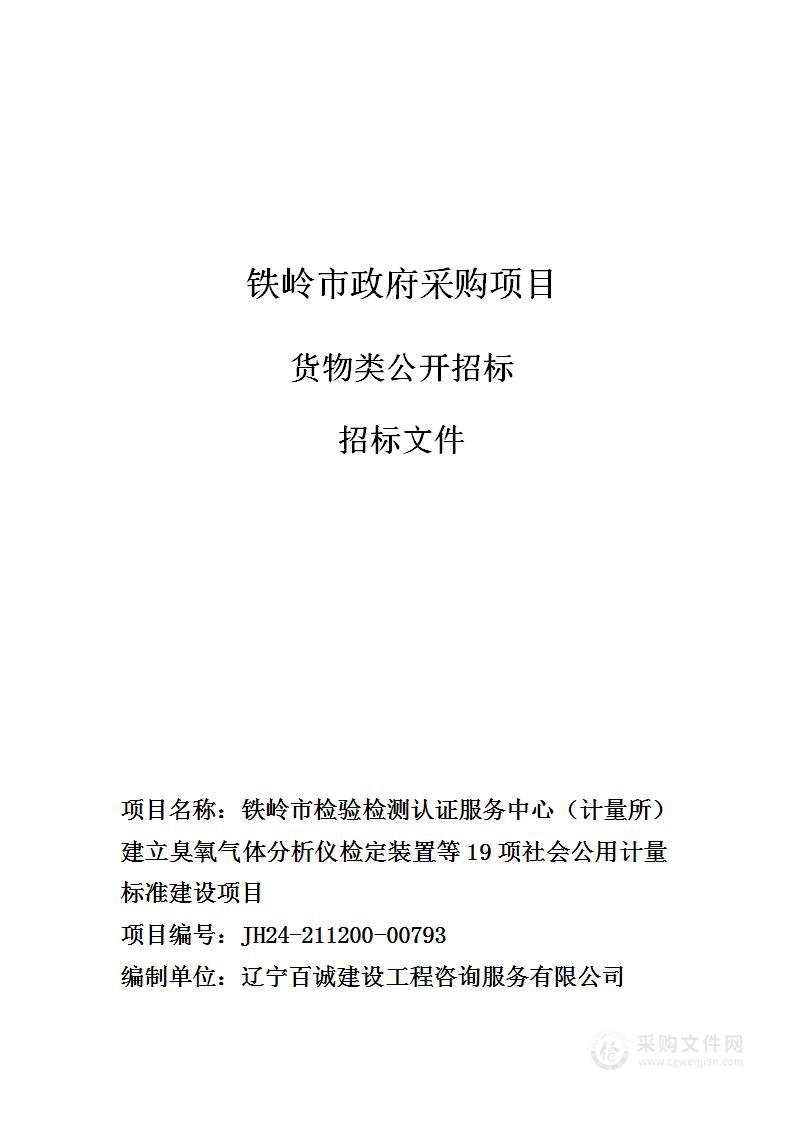 铁岭市政府采购项目

货物类公开招标

招标文件

项目名称：铁岭市检验检测认证服务中心（计量所）建立臭氧气体分析仪检定装置等 19 项社会公用计量标准建设项目

项目编号：JH24-211200-00793

编制单位：辽宁百诚建设工程咨询服务有限公司

采购文件网
www.cgwenjian.com